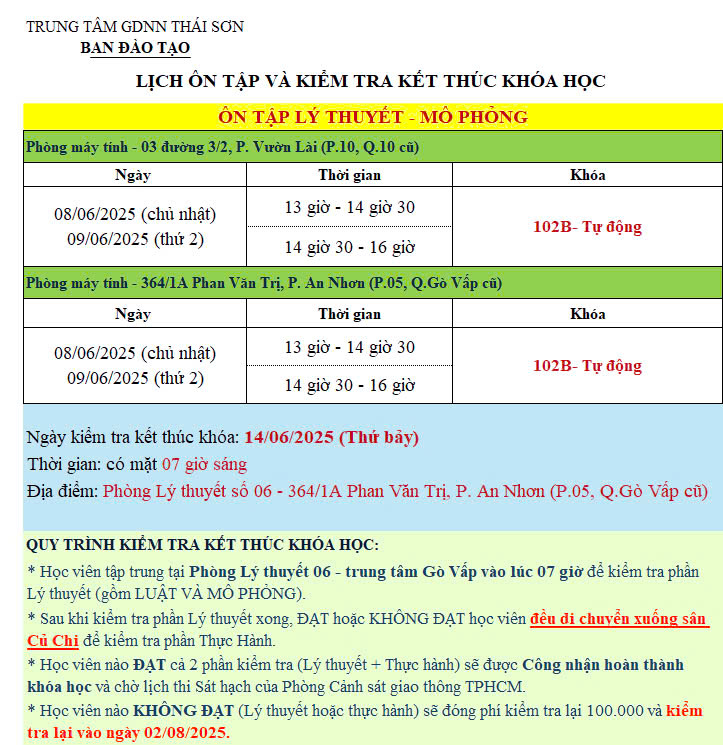 TRUNG TÂM GDNN THÁI SƠN
BAN ĐÀO TẠO

LỊCH ÔN TẬP VÀ KIỂM TRA KẾT THÚC KHÓA HỌC

ÔN TẬP LÝ THUYẾT - MÔ PHỎNG

Phòng máy tính - 03 đường 3/2, P. Vườn Lài (P.10, Q.10 cũ)

| Ngày | Thời gian | Khóa |
|---|---|---|
| 08/06/2025 (chủ nhật) 09/06/2025 (thứ 2) | 13 giờ - 14 giờ 30 | 102B- Tự động |
| | 14 giờ 30 - 16 giờ | |

Phòng máy tính - 364/1A Phan Văn Trị, P. An Nhơn (P.05, Q.Gò Vấp cũ)

| Ngày | Thời gian | Khóa |
|---|---|---|
| 08/06/2025 (chủ nhật) 09/06/2025 (thứ 2) | 13 giờ - 14 giờ 30 | 102B- Tự động |
| | 14 giờ 30 - 16 giờ | |

Ngày kiểm tra kết thúc khóa: 14/06/2025 (Thứ bảy)
Thời gian: có mặt 07 giờ sáng
Địa điểm: Phòng Lý thuyết số 06 - 364/1A Phan Văn Trị, P. An Nhơn (P.05, Q.Gò Vấp cũ)

QUY TRÌNH KIỂM TRA KẾT THÚC KHÓA HỌC:
* Học viên tập trung tại Phòng Lý thuyết 06 - trung tâm Gò Vấp vào lúc 07 giờ để kiểm tra phần Lý thuyết (gồm LUẬT VÀ MÔ PHỎNG).
* Sau khi kiểm tra phần Lý thuyết xong, ĐẠT hoặc KHÔNG ĐẠT học viên đều di chuyển xuống sân Củ Chi để kiểm tra phần Thực Hành.
* Học viên nào ĐẠT cả 2 phần kiểm tra (Lý thuyết + Thực hành) sẽ được Công nhận hoàn thành khóa học và chờ lịch thi Sát hạch của Phòng Cảnh sát giao thông TPHCM.
* Học viên nào KHÔNG ĐẠT (Lý thuyết hoặc thực hành) sẽ đóng phí kiểm tra lại 100.000 và kiểm tra lại vào ngày 02/08/2025.